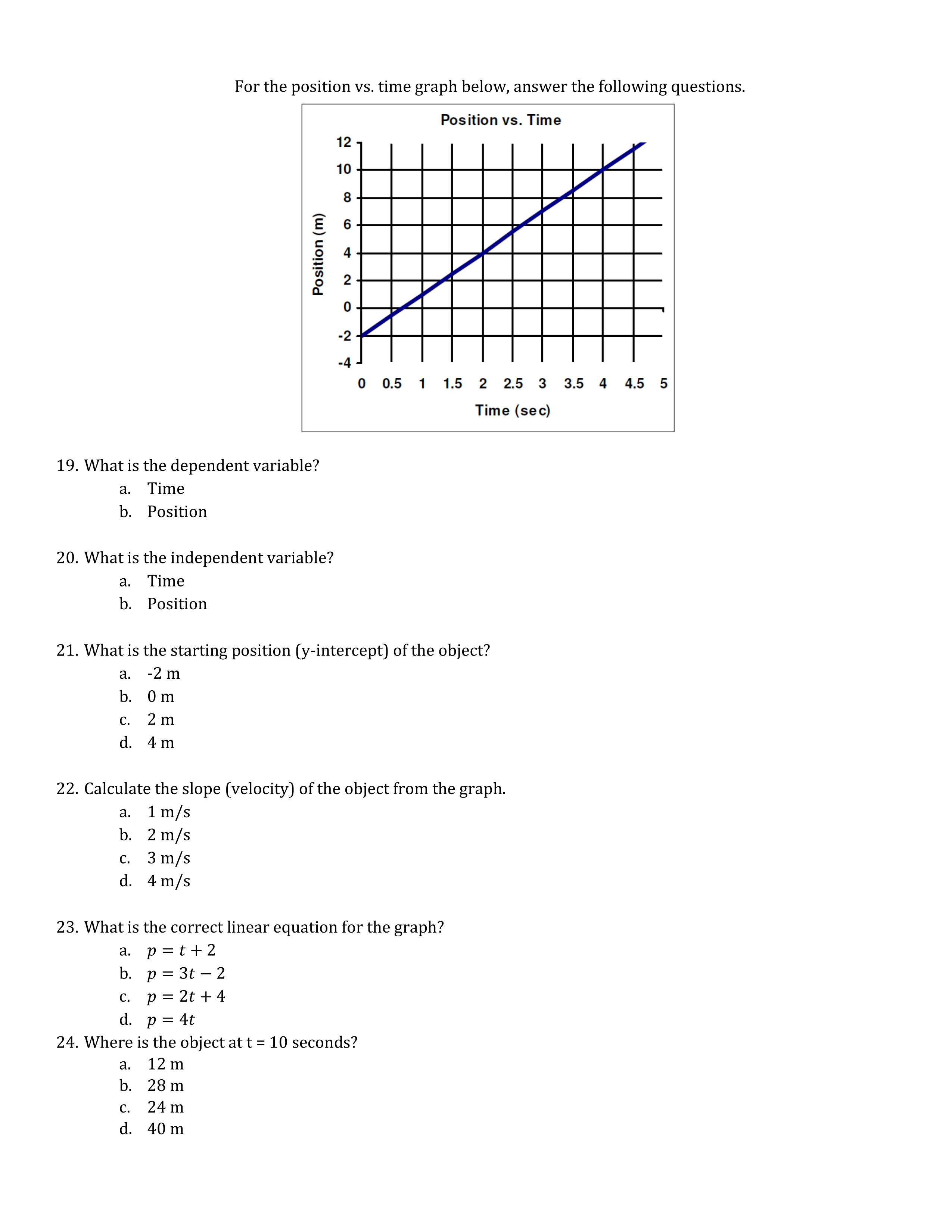 For the position vs. time graph below, answer the following questions.

Position vs. Time

Position (m)

12
10
8
6
4
2
0
-2
-4

0 0.5 1 1.5 2 2.5 3 3.5 4 4.5 5

Time (sec)

19. What is the dependent variable?
a. Time
b. Position

20. What is the independent variable?
a. Time
b. Position

21. What is the starting position (y-intercept) of the object?
a. -2 m
b. 0 m
c. 2 m
d. 4 m

22. Calculate the slope (velocity) of the object from the graph.
a. 1 m/s
b. 2 m/s
c. 3 m/s
d. 4 m/s

23. What is the correct linear equation for the graph?
a. $p = t + 2$
b. $p = 3t - 2$
c. $p = 2t + 4$
d. $p = 4t$

24. Where is the object at t = 10 seconds?
a. 12 m
b. 28 m
c. 24 m
d. 40 m